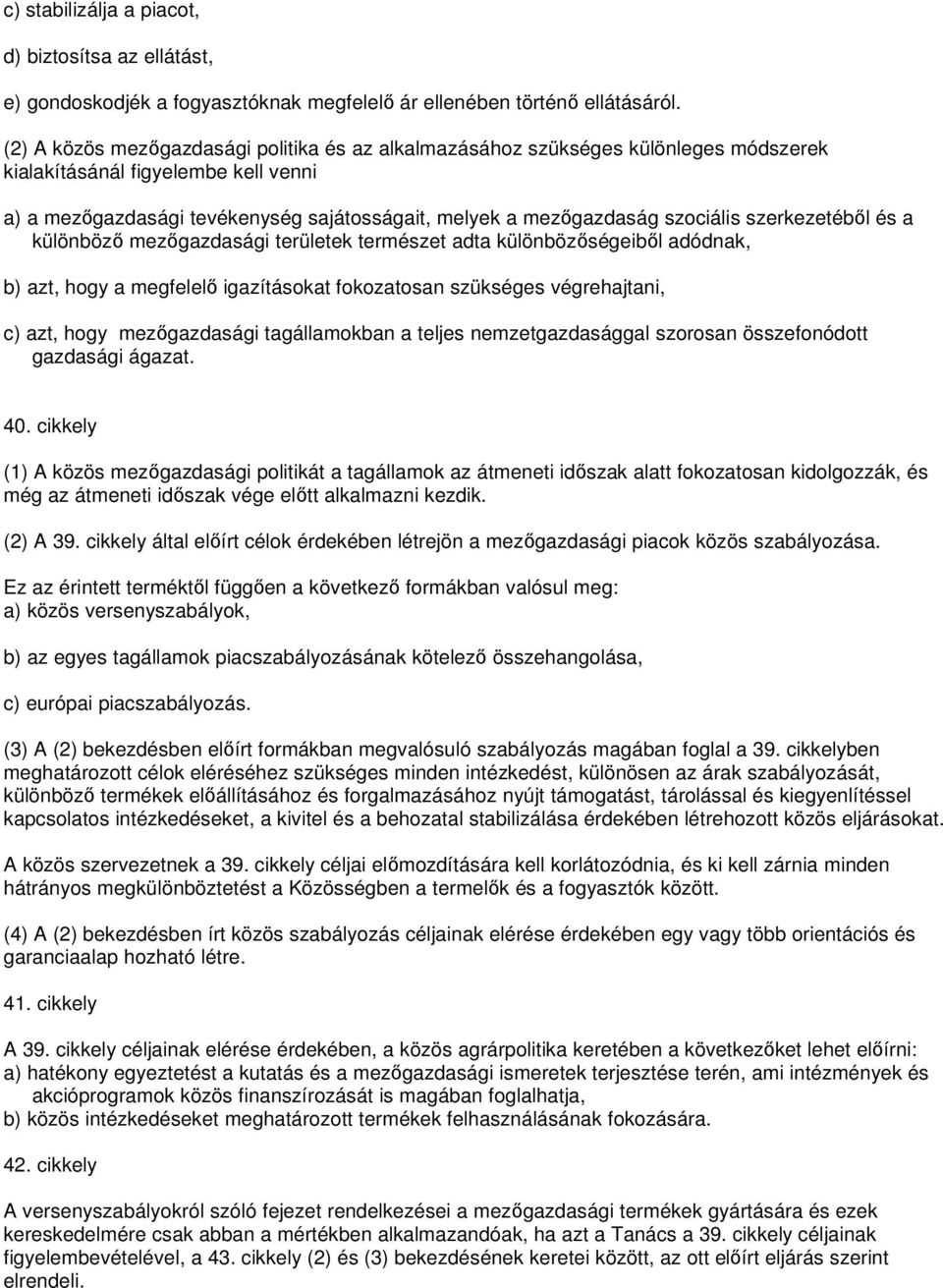 c) stabilizálja a piacot,

d) biztosítsa az ellátást,

e) gondoskodjék a fogyasztóknak megfelelő ár ellenében történő ellátásáról.

(2) A közös mezőgazdasági politika és az alkalmazásához szükséges különleges módszerek kialakításánál figyelembe kell venni

a) a mezőgazdasági tevékenység sajátosságait, melyek a mezőgazdaság szociális szerkezetéből és a különböző mezőgazdasági területek természet adta különbözőségeiből adódnak,

b) azt, hogy a megfelelő igazításokat fokozatosan szükséges végrehajtani,

c) azt, hogy mezőgazdasági tagállamokban a teljes nemzetgazdasággal szorosan összefonódott gazdasági ágazat.

40. cikkely

(1) A közös mezőgazdasági politikát a tagállamok az átmeneti időszak alatt fokozatosan kidolgozzák, és még az átmeneti időszak vége előtt alkalmazni kezdik.

(2) A 39. cikkely által előírt célok érdekében létrejön a mezőgazdasági piacok közös szabályozása.

Ez az érintett terméktől függően a következő formákban valósul meg:
a) közös versenyszabályok,

b) az egyes tagállamok piacszabályozásának kötelező összehangolása,

c) európai piacszabályozás.

(3) A (2) bekezdésben előírt formákban megvalósuló szabályozás magában foglal a 39. cikkelyben meghatározott célok eléréséhez szükséges minden intézkedést, különösen az árak szabályozását, különböző termékek előállításához és forgalmazásához nyújt támogatást, tárolással és kiegyenlítéssel kapcsolatos intézkedéseket, a kivitel és a behozatal stabilizálása érdekében létrehozott közös eljárásokat.

A közös szervezetnek a 39. cikkely céljai előmozdítására kell korlátozódnia, és ki kell zárnia minden hátrányos megkülönböztetést a Közösségben a termelők és a fogyasztók között.

(4) A (2) bekezdésben írt közös szabályozás céljainak elérése érdekében egy vagy több orientációs és garanciaalap hozható létre.

41. cikkely

A 39. cikkely céljainak elérése érdekében, a közös agrárpolitika keretében a következőket lehet előírni:
a) hatékony egyeztetést a kutatás és a mezőgazdasági ismeretek terjesztése terén, ami intézmények és akcióprogramok közös finanszírozását is magában foglalhatja,
b) közös intézkedéseket meghatározott termékek felhasználásának fokozására.

42. cikkely

A versenyszabályokról szóló fejezet rendelkezései a mezőgazdasági termékek gyártására és ezek kereskedelmére csak abban a mértékben alkalmazandóak, ha azt a Tanács a 39. cikkely céljainak figyelembevételével, a 43. cikkely (2) és (3) bekezdésének keretei között, az ott előírt eljárás szerint elrendeli.